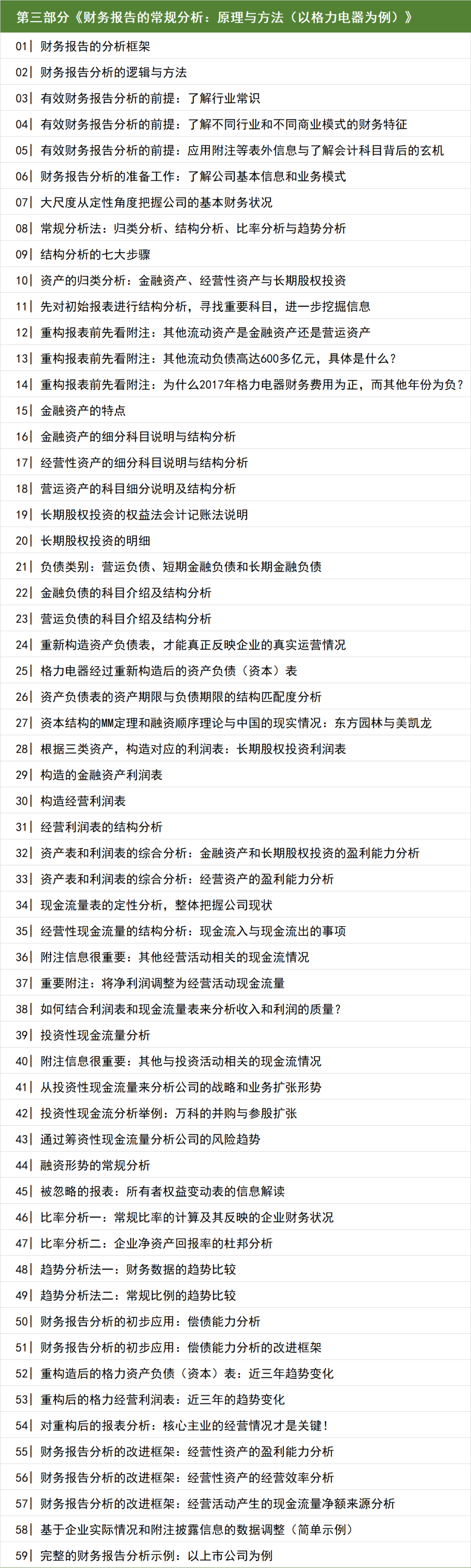 第三部分《财务报告的常规分析：原理与方法（以格力电器为例）》

01| 财务报告的分析框架
02| 财务报告分析的逻辑与方法
03| 有效财务报告分析的前提：了解行业常识
04| 有效财务报告分析的前提：了解不同行业和不同商业模式的财务特征
05| 有效财务报告分析的前提：应用附注等表外信息与了解会计科目背后的玄机
06| 财务报告分析的准备工作：了解公司基本信息和业务模式
07| 大尺度从定性角度把握公司的基本财务状况
08| 常规分析法：归类分析、结构分析、比率分析与趋势分析
09| 结构分析的七大步骤
10| 资产的归类分析：金融资产、经营性资产与长期股权投资
11| 先对初始报表进行结构分析，寻找重要科目，进一步挖掘信息
12| 重构报表前先看附注：其他流动资产是金融资产还是营运资产
13| 重构报表前先看附注：其他流动负债高达600多亿元，具体是什么？
14| 重构报表前先看附注：为什么2017年格力电器财务费用为正，而其他年份为负？
15| 金融资产的特点
16| 金融资产的细分科目说明与结构分析
17| 经营性资产的细分科目说明与结构分析
18| 营运资产的科目细分说明及结构分析
19| 长期股权投资的权益法会计记账法说明
20| 长期股权投资的明细
21| 负债类别：营运负债、短期金融负债和长期金融负债
22| 金融负债的科目介绍及结构分析
23| 营运负债的科目介绍及结构分析
24| 重新构造资产负债表，才能真正反映企业的真实运营情况
25| 格力电器经过重新构造后的资产负债（资本）表
26| 资产负债表的资产期限与负债期限的结构匹配度分析
27| 资本结构的MM定理和融资顺序理论与中国的现实情况：东方园林与美凯龙
28| 根据三类资产，构造对应的利润表：长期股权投资利润表
29| 构造的金融资产利润表
30| 构造经营利润表
31| 经营利润表的结构分析
32| 资产表和利润表的综合分析：金融资产和长期股权投资的盈利能力分析
33| 资产表和利润表的综合分析：经营资产的盈利能力分析
34| 现金流量表的定性分析，整体把握公司现状
35| 经营性现金流量的结构分析：现金流入与现金流出的事项
36| 附注信息很重要：其他经营活动相关的现金流情况
37| 重要附注：将净利润调整为经营活动现金流量
38| 如何结合利润表和现金流量表来分析收入和利润的质量？
39| 投资性现金流量分析
40| 附注信息很重要：其他与投资活动相关的现金流情况
41| 从投资性现金流量来分析公司的战略和业务扩张形势
42| 投资性现金流分析举例：万科的并购与参股扩张
43| 通过筹资性现金流量分析公司的风险趋势
44| 融资形势的常规分析
45| 被忽略的报表：所有者权益变动表的信息解读
46| 比率分析一：常规比率的计算及其反映的企业财务状况
47| 比率分析二：企业净资产回报率的杜邦分析
48| 趋势分析法一：财务数据的趋势比较
49| 趋势分析法二：常规比例的趋势比较
50| 财务报告分析的初步应用：偿债能力分析
51| 财务报告分析的初步应用：偿债能力分析的改进框架
52| 重构造后的格力资产负债（资本）表：近三年趋势变化
53| 重构后的格力经营利润表：近三年的趋势变化
54| 对重构后的报表分析：核心主业的经营情况才是关键！
55| 财务报告分析的改进框架：经营性资产的盈利能力分析
56| 财务报告分析的改进框架：经营性资产的经营效率分析
57| 财务报告分析的改进框架：经营活动产生的现金流量净额来源分析
58| 基于企业实际情况和附注披露信息的数据调整（简单示例）
59| 完整的财务报告分析示例：以上市公司为例